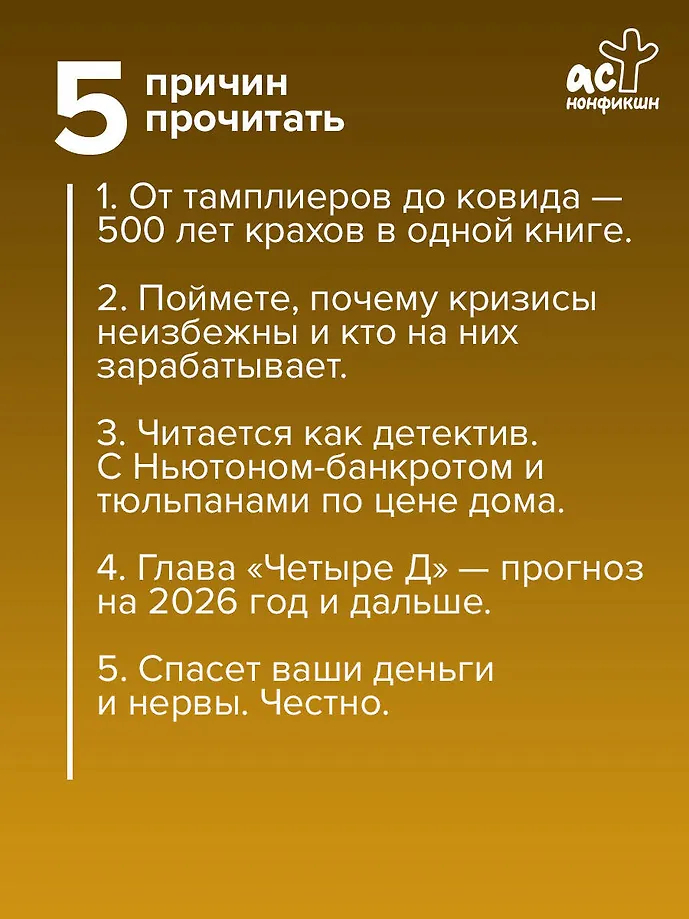 5 причин прочитать

аст
нонфикшн

1. От тамплиеров до ковида — 500 лет крахов в одной книге.

2. Поймете, почему кризисы неизбежны и кто на них зарабатывает.

3. Читается как детектив. С Ньютоном-банкротом и тюльпанами по цене дома.

4. Глава «Четыре Д» — прогноз на 2026 год и дальше.

5. Спасет ваши деньги и нервы. Честно.